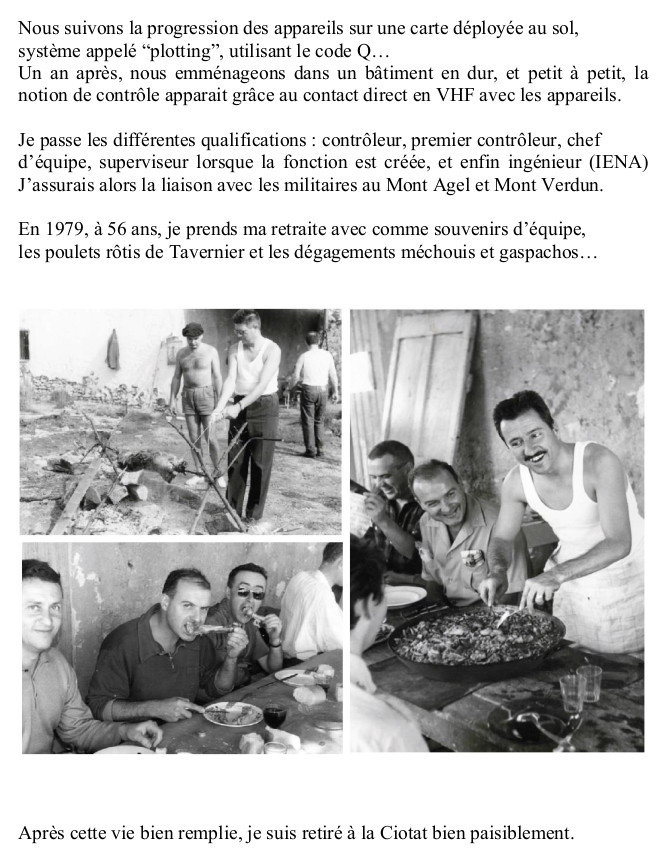 Nous suivons la progression des appareils sur une carte déployée au sol, système appelé “plotting”, utilisant le code Q…
Un an après, nous emménageons dans un bâtiment en dur, et petit à petit, la notion de contrôle apparait grâce au contact direct en VHF avec les appareils.

Je passe les différentes qualifications : contrôleur, premier contrôleur, chef d’équipe, superviseur lorsque la fonction est créée, et enfin ingénieur (IENA) J’assurais alors la liaison avec les militaires au Mont Agel et Mont Verdun.

En 1979, à 56 ans, je prends ma retraite avec comme souvenirs d’équipe, les poulets rôtis de Tavernier et les dégagements méchouis et gaspachos…

Après cette vie bien remplie, je suis retiré à la Ciotat bien paisiblement.